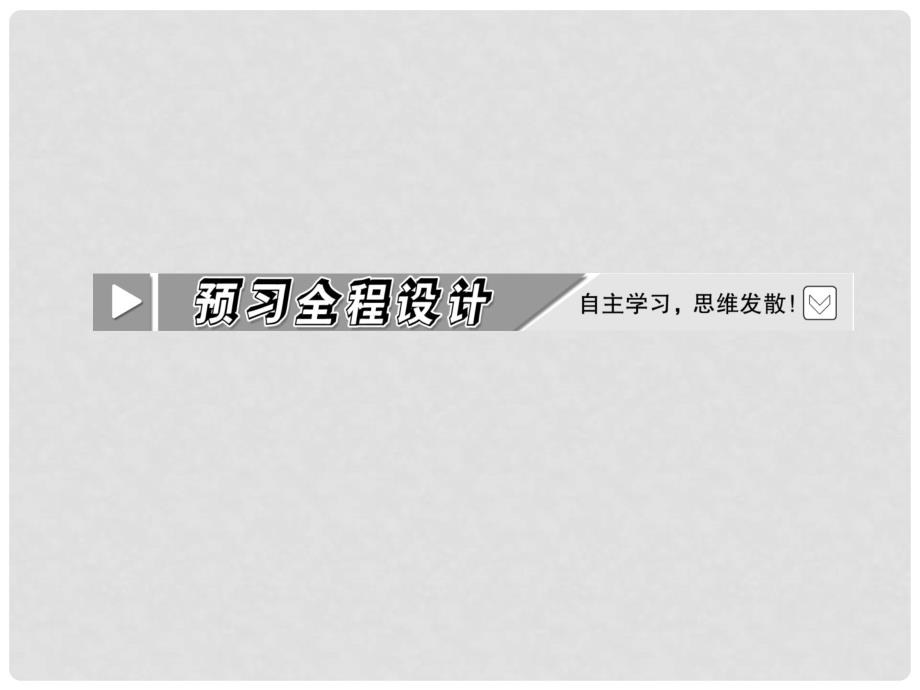 预习全程设计

自主学习，思维发散！